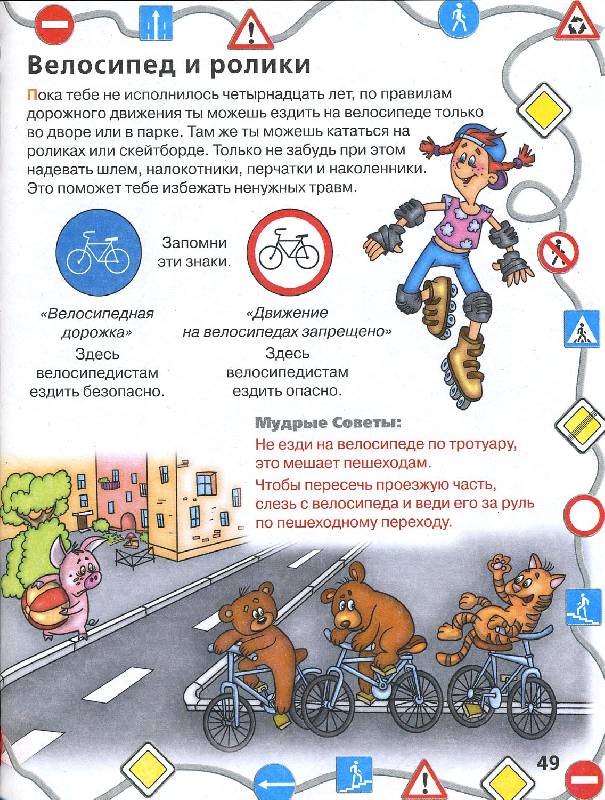 Велосипед и ролики

Пока тебе не исполнилось четырнадцать лет, по правилам дорожного движения ты можешь ездить на велосипеде только во дворе или в парке. Там же ты можешь кататься на роликах или скейтборде. Только не забудь при этом надевать шлем, налокотники, перчатки и наколенники. Это поможет тебе избежать ненужных травм.

Запомни эти знаки.

«Велосипедная дорожка»
Здесь велосипедистам ездить безопасно.

«Движение на велосипедах запрещено»
Здесь велосипедистам ездить опасно.

Мудрые Советы:
Не езди на велосипеде по тротуару, это мешает пешеходам.
Чтобы пересечь проезжую часть, слезь с велосипеда и веди его за руль по пешеходному переходу.

49